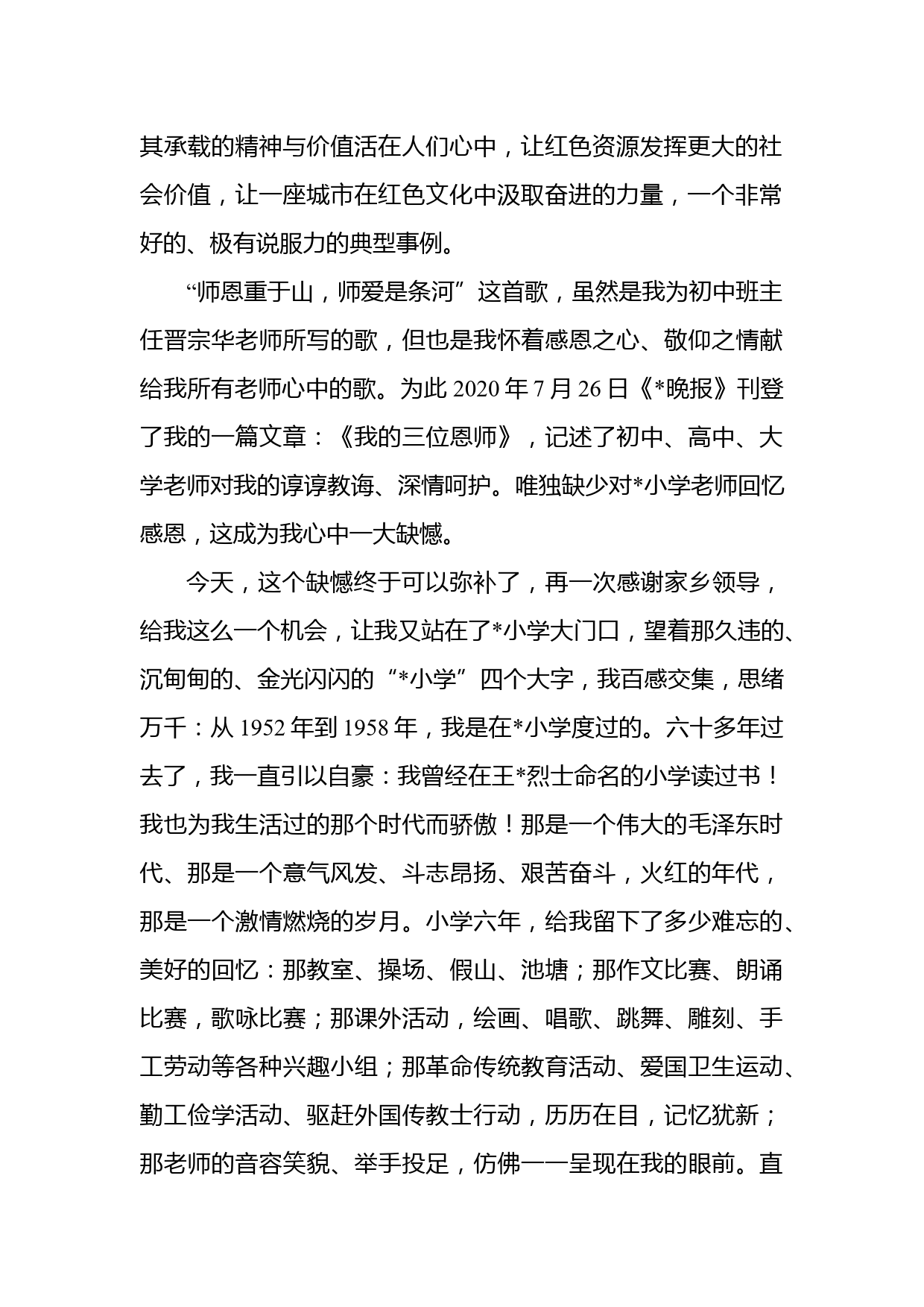 其承载的精神与价值活在人们心中，让红色资源发挥更大的社会价值，让一座城市在红色文化中汲取奋进的力量，一个非常好的、极有说服力的典型事例。

“师恩重于山，师爱是条河”这首歌，虽然是我为初中班主任晋宗华老师所写的歌，但也是我怀着感恩之心、敬仰之情献给我所有老师心中的歌。为此 2020 年 7 月 26 日《*晚报》刊登了我的一篇文章：《我的三位恩师》，记述了初中、高中、大学老师对我的谆谆教诲、深情呵护。唯独缺少对*小学老师回忆感恩，这成为我心中一大缺憾。

今天，这个缺憾终于可以弥补了，再一次感谢家乡领导，给我这么一个机会，让我又站在了*小学大门口，望着那久违的、沉甸甸的、金光闪闪的“*小学”四个大字，我百感交集，思绪万千：从 1952 年到 1958 年，我是在*小学度过的。六十多年过去了，我一直引以自豪：我曾经在王*烈士命名的小学读过书！我也为我生活过的那个时代而骄傲！那是一个伟大的毛泽东时代、那是一个意气风发、斗志昂扬、艰苦奋斗，火红的年代，那是一个激情燃烧的岁月。小学六年，给我留下了多少难忘的、美好的回忆：那教室、操场、假山、池塘；那作文比赛、朗诵比赛，歌咏比赛；那课外活动，绘画、唱歌、跳舞、雕刻、手工劳动等各种兴趣小组；那革命传统教育活动、爱国卫生运动、勤工俭学活动、驱赶外国传教士行动，历历在目，记忆犹新；那老师的音容笑貌、举手投足，仿佛一一呈现在我的眼前。直